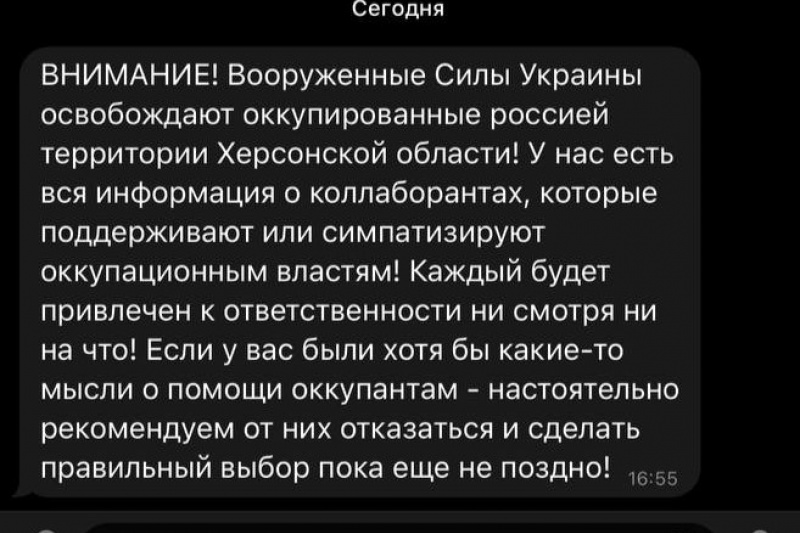 Сегодня

ВНИМАНИЕ! Вооруженные Силы Украины освобождают оккупированные россией территории Херсонской области! У нас есть вся информация о коллаборантах, которые поддерживают или симпатизируют оккупационным властям! Каждый будет привлечен к ответственности ни смотря ни на что! Если у вас были хотя бы какие-то мысли о помощи оккупантам - настоятельно рекомендуем от них отказаться и сделать правильный выбор пока еще не поздно! 16:55